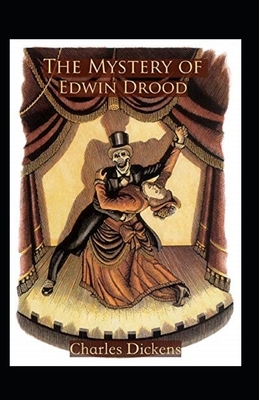 THE MYSTERY OF EDWIN DROOD

Charles Dickens